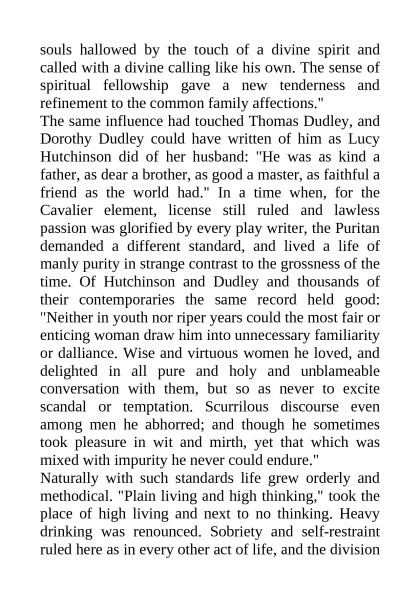 souls hallowed by the touch of a divine spirit and called with a divine calling like his own. The sense of spiritual fellowship gave a new tenderness and refinement to the common family affections."

The same influence had touched Thomas Dudley, and Dorothy Dudley could have written of him as Lucy Hutchinson did of her husband: "He was as kind a father, as dear a brother, as good a master, as faithful a friend as the world had." In a time when, for the Cavalier element, license still ruled and lawless passion was glorified by every play writer, the Puritan demanded a different standard, and lived a life of manly purity in strange contrast to the grossness of the time. Of Hutchinson and Dudley and thousands of their contemporaries the same record held good: "Neither in youth nor riper years could the most fair or enticing woman draw him into unnecessary familiarity or dalliance. Wise and virtuous women he loved, and delighted in all pure and holy and unblameable conversation with them, but so as never to excite scandal or temptation. Scurrilous discourse even among men he abhorred; and though he sometimes took pleasure in wit and mirth, yet that which was mixed with impurity he never could endure."

Naturally with such standards life grew orderly and methodical. "Plain living and high thinking," took the place of high living and next to no thinking. Heavy drinking was renounced. Sobriety and self-restraint ruled here as in every other act of life, and the division